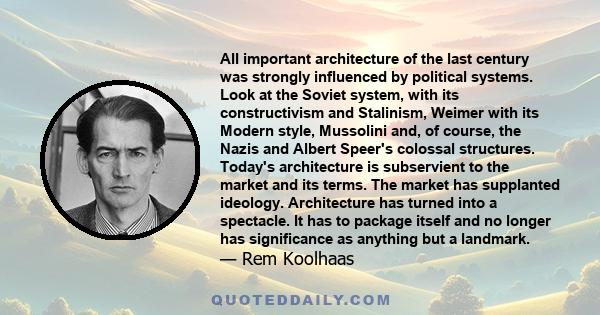 All important architecture of the last century was strongly influenced by political systems. Look at the Soviet system, with its constructivism and Stalinism, Weimer with its Modern style, Mussolini and, of course, the Nazis and Albert Speer's colossal structures. Today's architecture is subservient to the market and its terms. The market has supplanted ideology. Architecture has turned into a spectacle. It has to package itself and no longer has significance as anything but a landmark.
— Rem Koolhaas

QUOTEDDAILY.COM